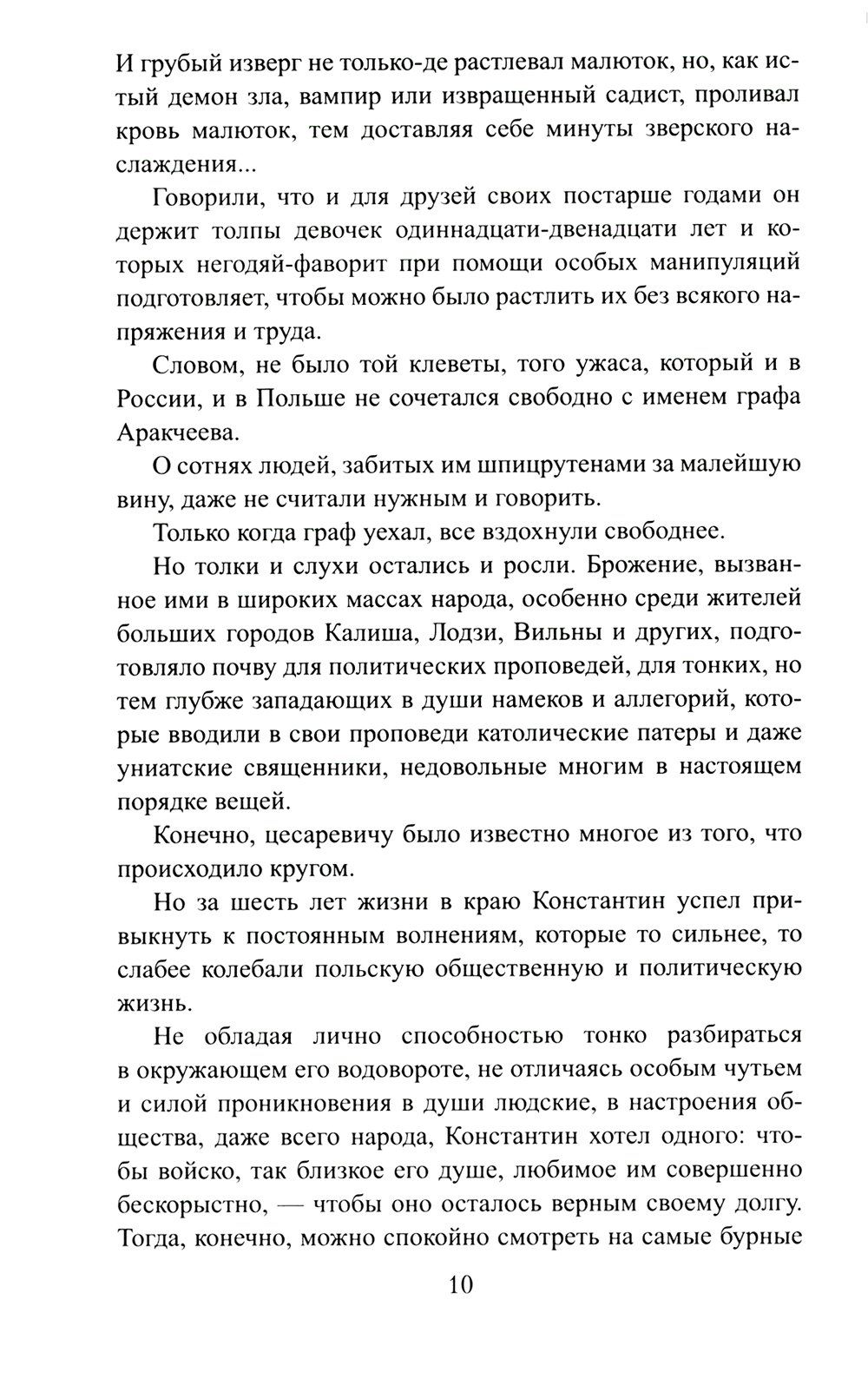 И грубый изверг не только-де растлевал малюток, но, как истый демон зла, вампир или извращенный садист, проливал кровь малюток, тем доставляя себе минуты зверского наслаждения...

Говорили, что и для друзей своих постарше годами он держит толпы девочек одиннадцати-двенадцати лет и которых негодяй-фаворит при помощи особых манипуляций подготовляет, чтобы можно было растлить их без всякого напряжения и труда.

Словом, не было той клеветы, того ужаса, который и в России, и в Польше не сочетался свободно с именем графа Аракчеева.

О сотнях людей, забитых им шпицрутенами за малейшую вину, даже не считали нужным и говорить.

Только когда граф уехал, все вздохнули свободнее.

Но толки и слухи остались и росли. Брожение, вызванное ими в широких массах народа, особенно среди жителей больших городов Калиша, Лодзи, Вильны и других, подготовляло почву для политических проповедей, для тонких, но тем глубже западающих в души намеков и аллегорий, которые вводили в свои проповеди католические патеры и даже униатские священники, недовольные многим в настоящем порядке вещей.

Конечно, цесаревичу было известно многое из того, что происходило кругом.

Но за шесть лет жизни в краю Константин успел привыкнуть к постоянным волнениям, которые то сильнее, то слабее колебали польскую общественную и политическую жизнь.

Не обладая лично способностью тонко разбираться в окружающем его водовороте, не отличаясь особым чутьем и силой проникновения в души людские, в настроения общества, даже всего народа, Константин хотел одного: чтобы войско, так близкое его душе, любимое им совершенно бескорыстно, — чтобы оно осталось верным своему долгу. Тогда, конечно, можно спокойно смотреть на самые бурные

10